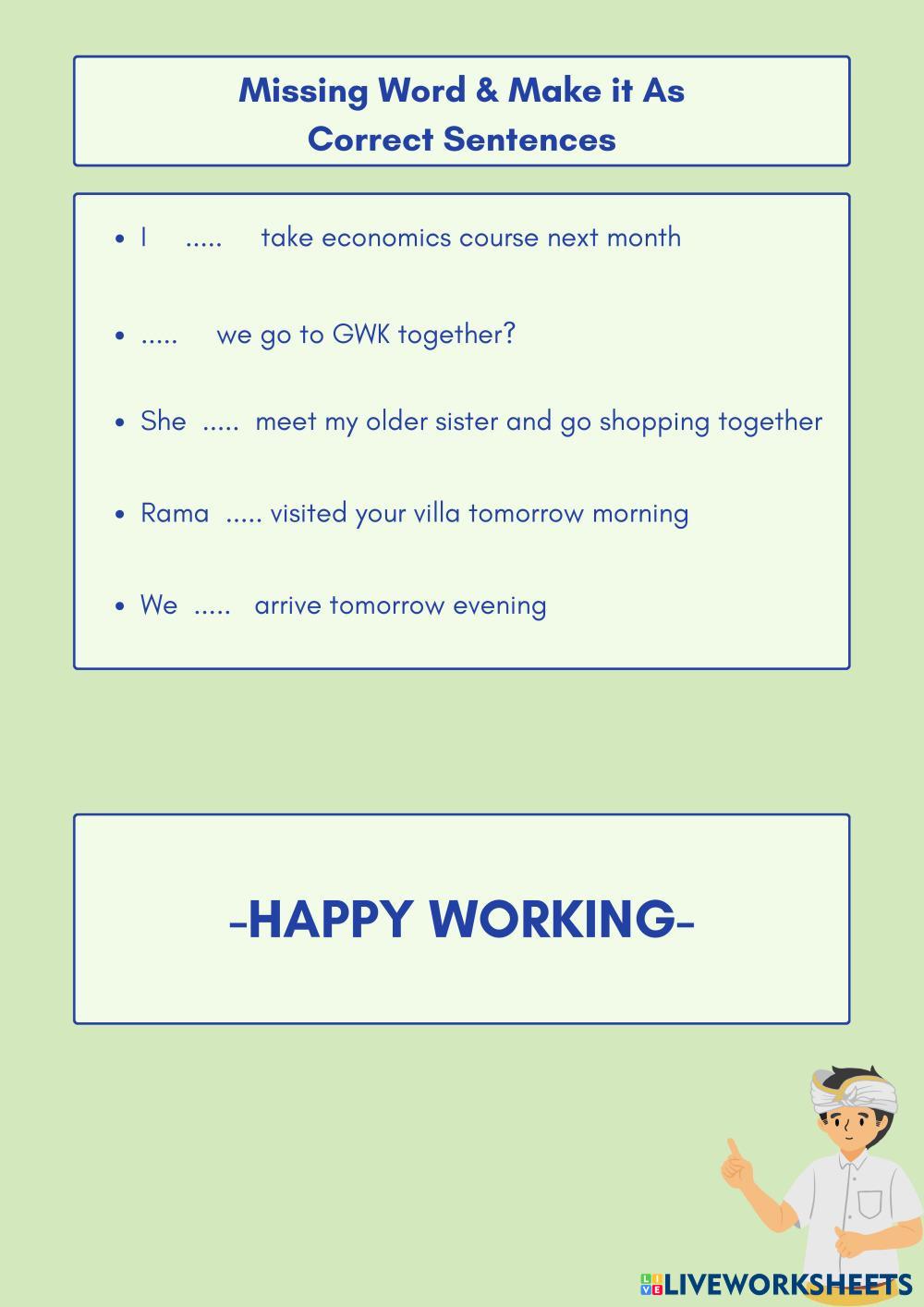 Missing Word & Make it As
Correct Sentences

• I ..... take economics course next month

• ..... we go to GWK together?

• She ..... meet my older sister and go shopping together

• Rama ..... visited your villa tomorrow morning

• We ..... arrive tomorrow evening

-HAPPY WORKING-

LIVEWORKSHEETS